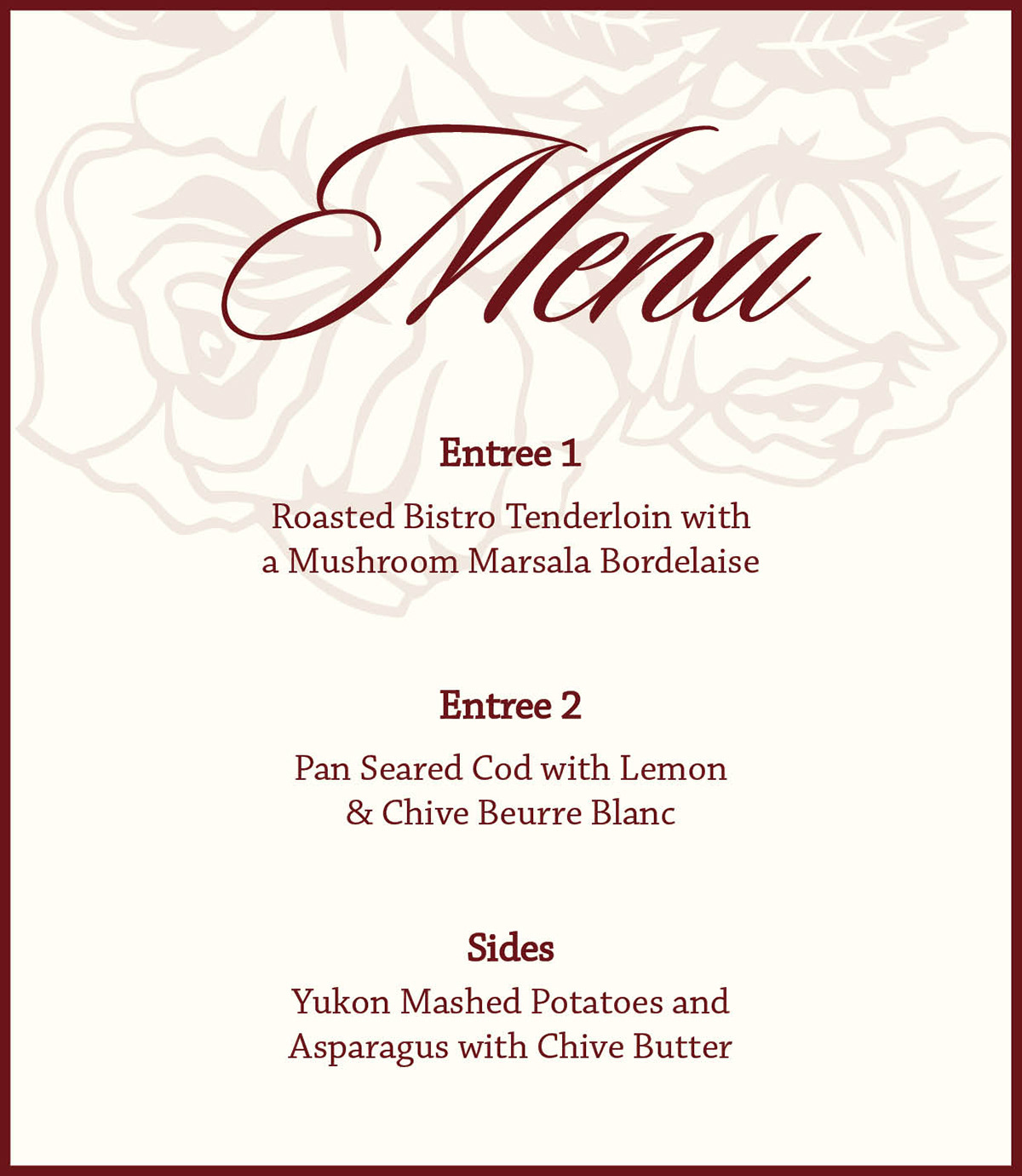 Menu

Entree 1

Roasted Bistro Tenderloin with a Mushroom Marsala Bordelaise

Entree 2

Pan Seared Cod with Lemon & Chive Beurre Blanc

Sides

Yukon Mashed Potatoes and Asparagus with Chive Butter